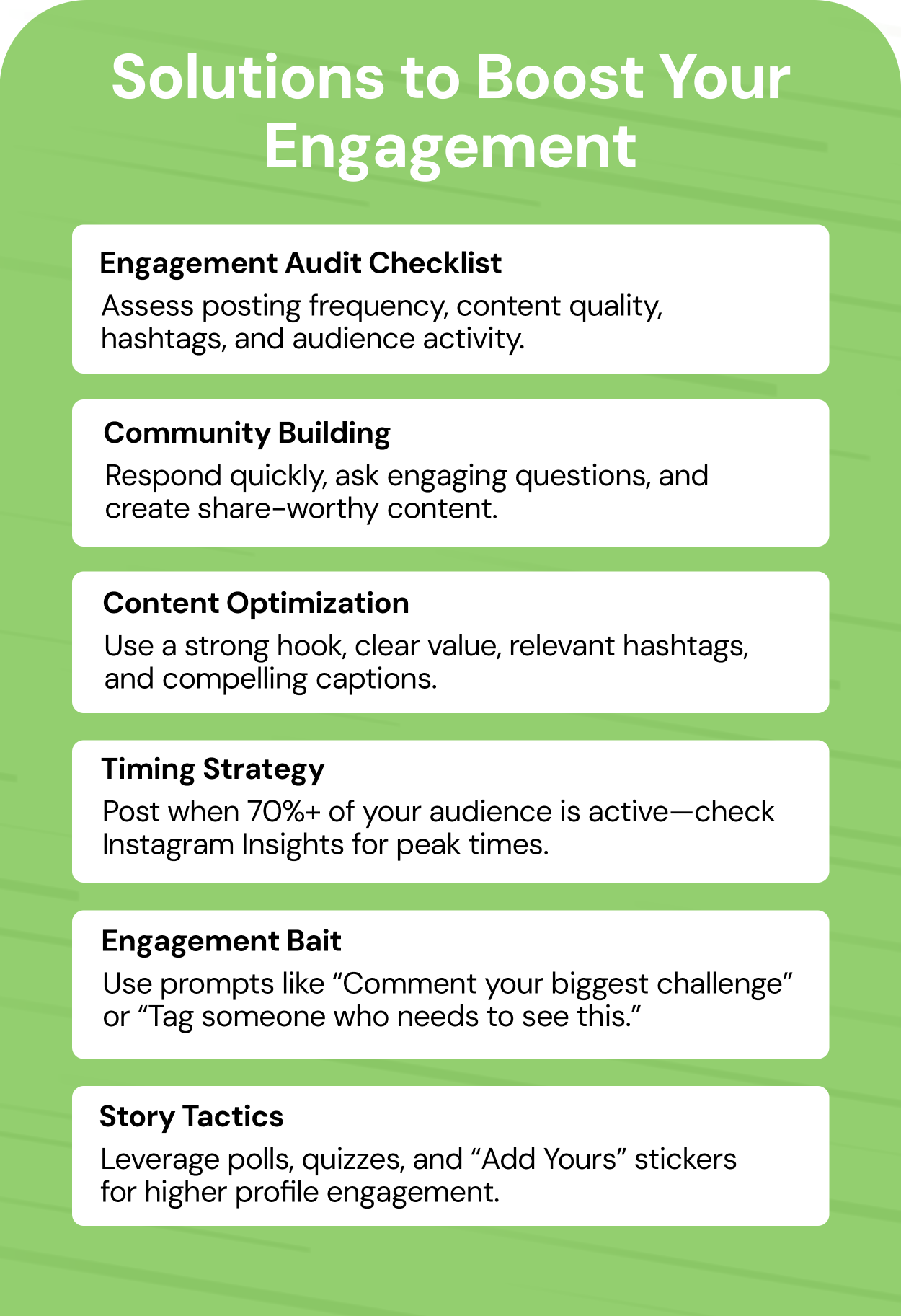 Solutions to Boost Your Engagement

Engagement Audit Checklist

Assess posting frequency, content quality, hashtags, and audience activity.

Community Building

Respond quickly, ask engaging questions, and create share-worthy content.

Content Optimization

Use a strong hook, clear value, relevant hashtags, and compelling captions.

Timing Strategy

Post when 70%+ of your audience is active—check Instagram Insights for peak times.

Engagement Bait

Use prompts like “Comment your biggest challenge” or “Tag someone who needs to see this.”

Story Tactics

Leverage polls, quizzes, and “Add Yours” stickers for higher profile engagement.